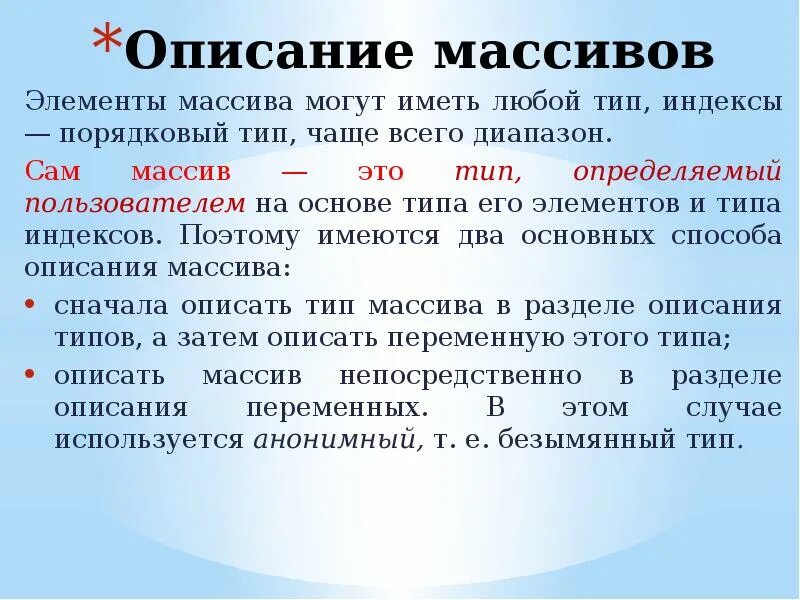 *Описание массивов

Элементы массива могут иметь любой тип, индексы — порядковый тип, чаще всего диапазон.

Сам массив — это тип, определяемый пользователем на основе типа его элементов и типа индексов. Поэтому имеются два основных способа описания массива:

• сначала описать тип массива в разделе описания типов, а затем описать переменную этого типа;
• описать массив непосредственно в разделе описания переменных. В этом случае используется анонимный, т. е. безымянный тип.